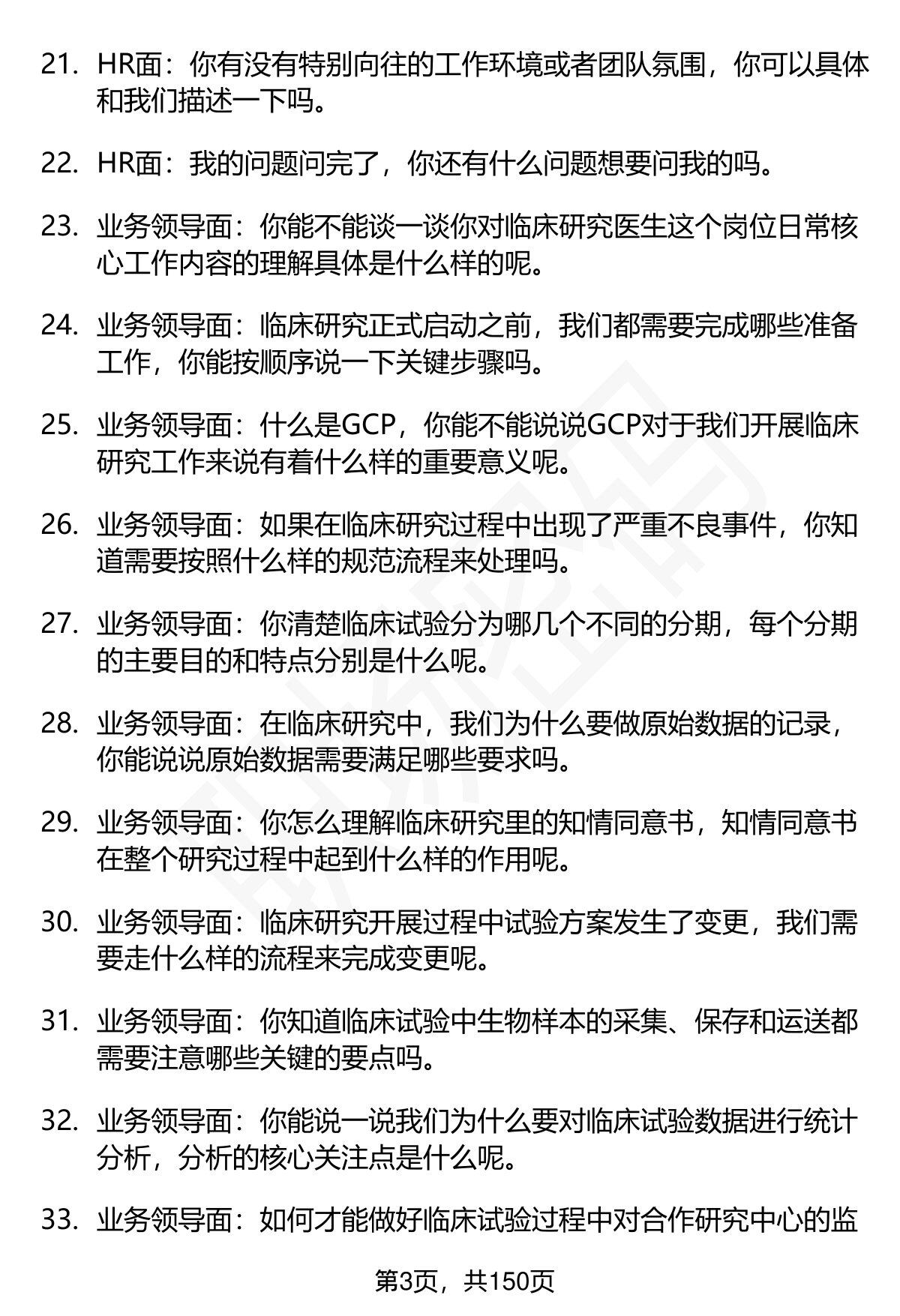 21. HR面：你有没有特别向往的工作环境或者团队氛围，你可以具体和我们描述一下吗。

22. HR面：我的问题问完了，你还有什么问题想要问我的吗。

23. 业务领导面：你能不能谈一谈你对临床研究医生这个岗位日常核心工作内容的理解具体是什么样的呢。

24. 业务领导面：临床研究正式启动之前，我们都需要完成哪些准备工作，你能按顺序说一下关键步骤吗。

25. 业务领导面：什么是GCP，你能不能说说GCP对于我们开展临床研究工作来说有着什么样的重要意义呢。

26. 业务领导面：如果在临床研究过程中出现了严重不良事件，你知道需要按照什么样的规范流程来处理吗。

27. 业务领导面：你清楚临床试验分为哪几个不同的分期，每个分期的主要目的和特点分别是什么呢。

28. 业务领导面：在临床研究中，我们为什么要做原始数据的记录，你能说说原始数据需要满足哪些要求吗。

29. 业务领导面：你怎么理解临床研究里的知情同意书，知情同意书在整个研究过程中起到什么样的作用呢。

30. 业务领导面：临床研究开展过程中试验方案发生了变更，我们需要走什么样的流程来完成变更呢。

31. 业务领导面：你知道临床试验中生物样本的采集、保存和运送都需要注意哪些关键的要点吗。

32. 业务领导面：你能说一说我们为什么要对临床试验数据进行统计分析，分析的核心关注点是什么呢。

33. 业务领导面：如何才能做好临床试验过程中对合作研究中心的监

第3页，共150页